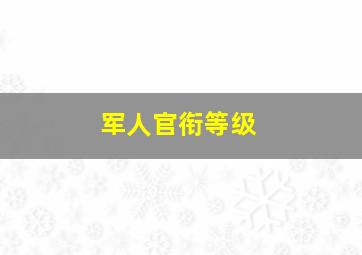 军人官衔等级